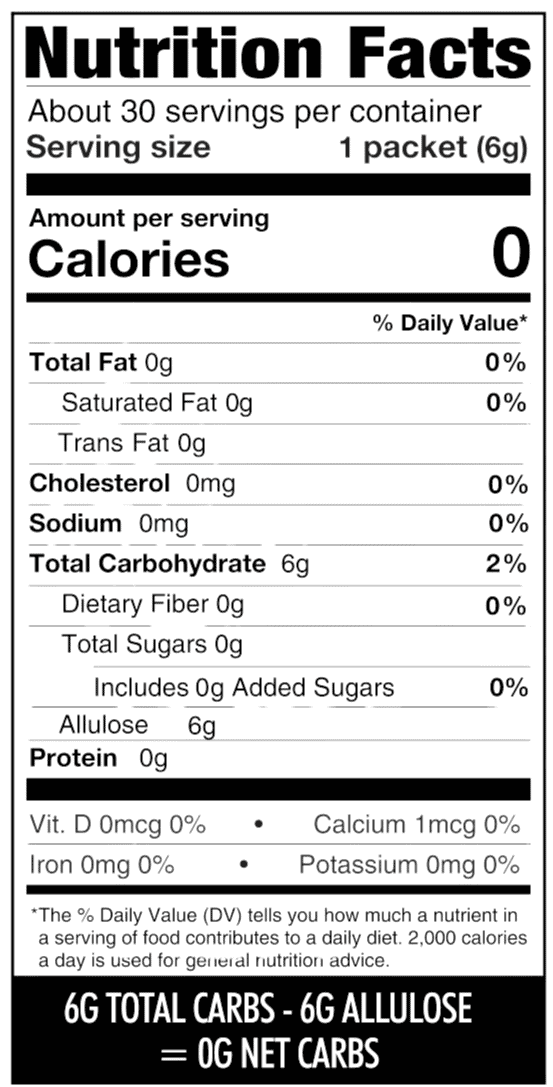 Nutrition Facts

About 30 servings per container

Serving size 1 packet (6g)

Amount per serving

Calories 0

% Daily Value*

Total Fat 0g 0%

Saturated Fat 0g 0%

Trans Fat 0g

Cholesterol 0mg 0%

Sodium 0mg 0%

Total Carbohydrate 6g 2%

Dietary Fiber 0g 0%

Total Sugars 0g

Includes 0g Added Sugars 0%

Allulose 6g

Protein 0g

Vit. D 0mcg 0% • Calcium 1mcg 0%

Iron 0mg 0% • Potassium 0mg 0%

*The % Daily Value (DV) tells you how much a nutrient in a serving of food contributes to a daily diet. 2,000 calories a day is used for general nutrition advice.

6G TOTAL CARBS - 6G ALLULOSE
= 0G NET CARBS